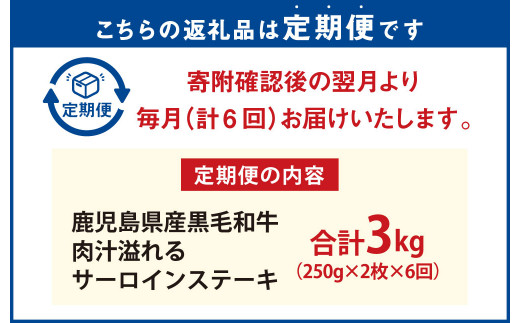 こちらの返礼品は定期便です

定期便

寄附確認後の翌月より
毎月（計6回）お届けいたします。

定期便の内容

鹿児島県産黒毛和牛
肉汁溢れる
サーロインステーキ

合計3kg
（250g×2枚×6回）